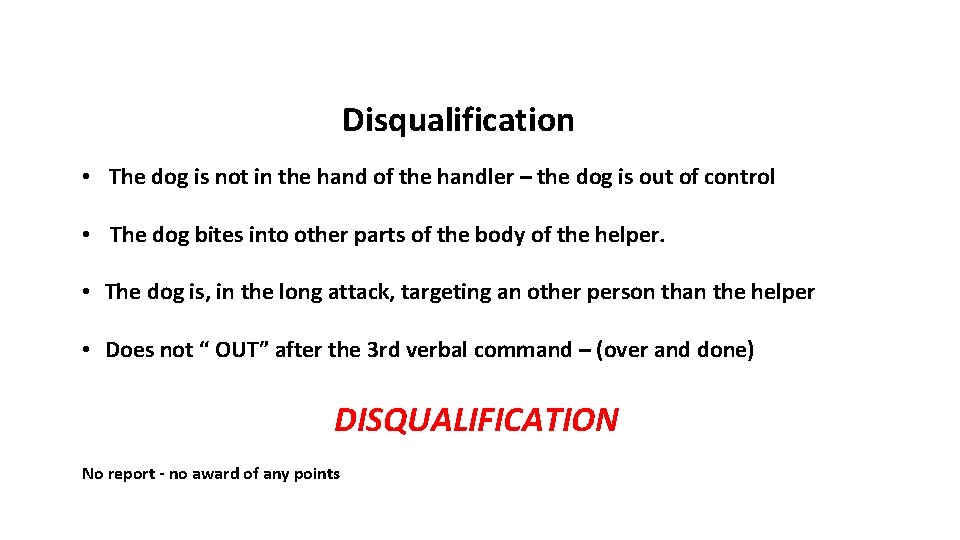 Disqualification

• The dog is not in the hand of the handler – the dog is out of control

• The dog bites into other parts of the body of the helper.

• The dog is, in the long attack, targeting an other person than the helper

• Does not “ OUT” after the 3rd verbal command – (over and done)

DISQUALIFICATION

No report - no award of any points